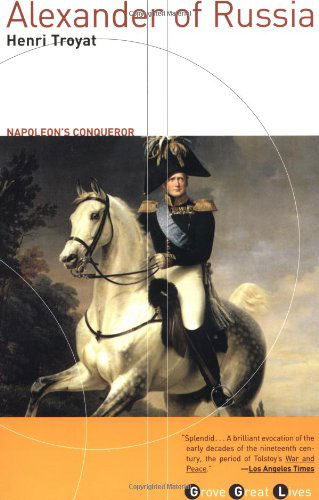 Alexander of Russia
Henri Troyat

NAPOLEON'S CONQUEROR

"Splendid . . . A brilliant evocation of the early decades of the nineteenth century, the period of Tolstoy's War and Peace." —Los Angeles Times

Grove Great Lives